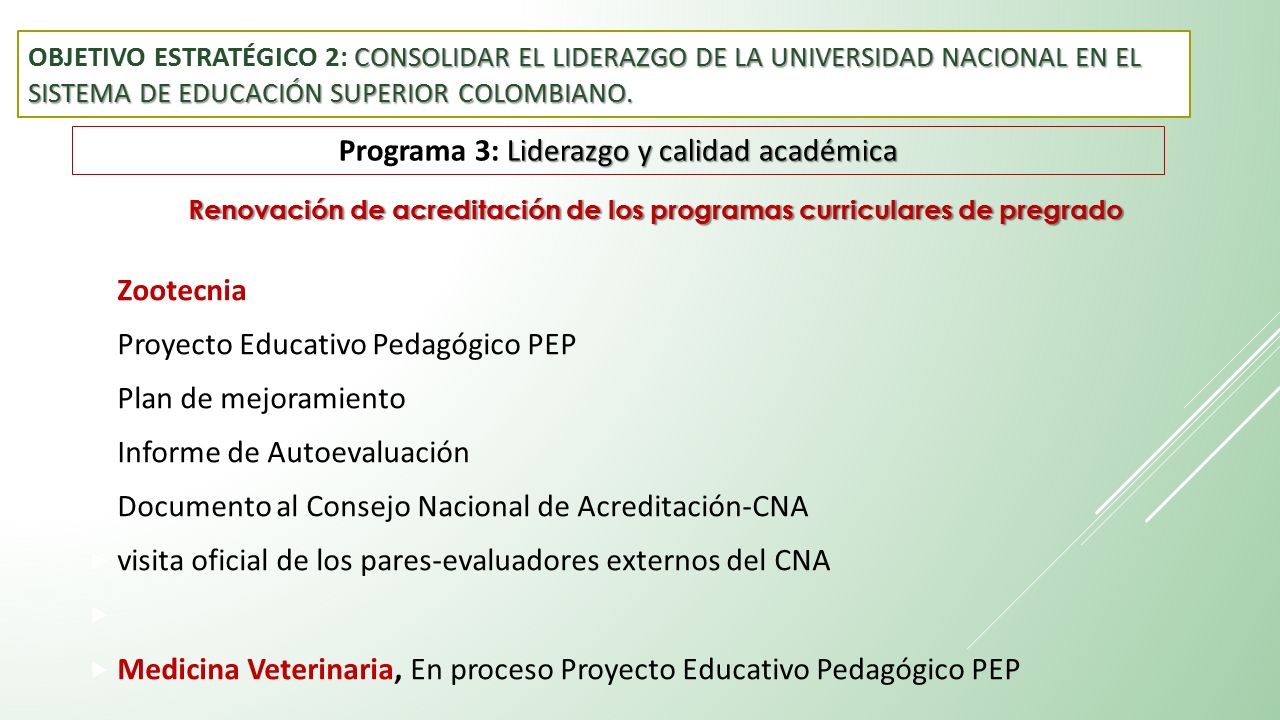 OBJETIVO ESTRATÉGICO 2: CONSOLIDAR EL LIDERAZGO DE LA UNIVERSIDAD NACIONAL EN EL SISTEMA DE EDUCACIÓN SUPERIOR COLOMBIANO.

Programa 3: Liderazgo y calidad académica

Renovación de acreditación de los programas curriculares de pregrado

Zootecnia

Proyecto Educativo Pedagógico PEP

Plan de mejoramiento

Informe de Autoevaluación

Documento al Consejo Nacional de Acreditación-CNA

visita oficial de los pares-evaluadores externos del CNA

Medicina Veterinaria, En proceso Proyecto Educativo Pedagógico PEP